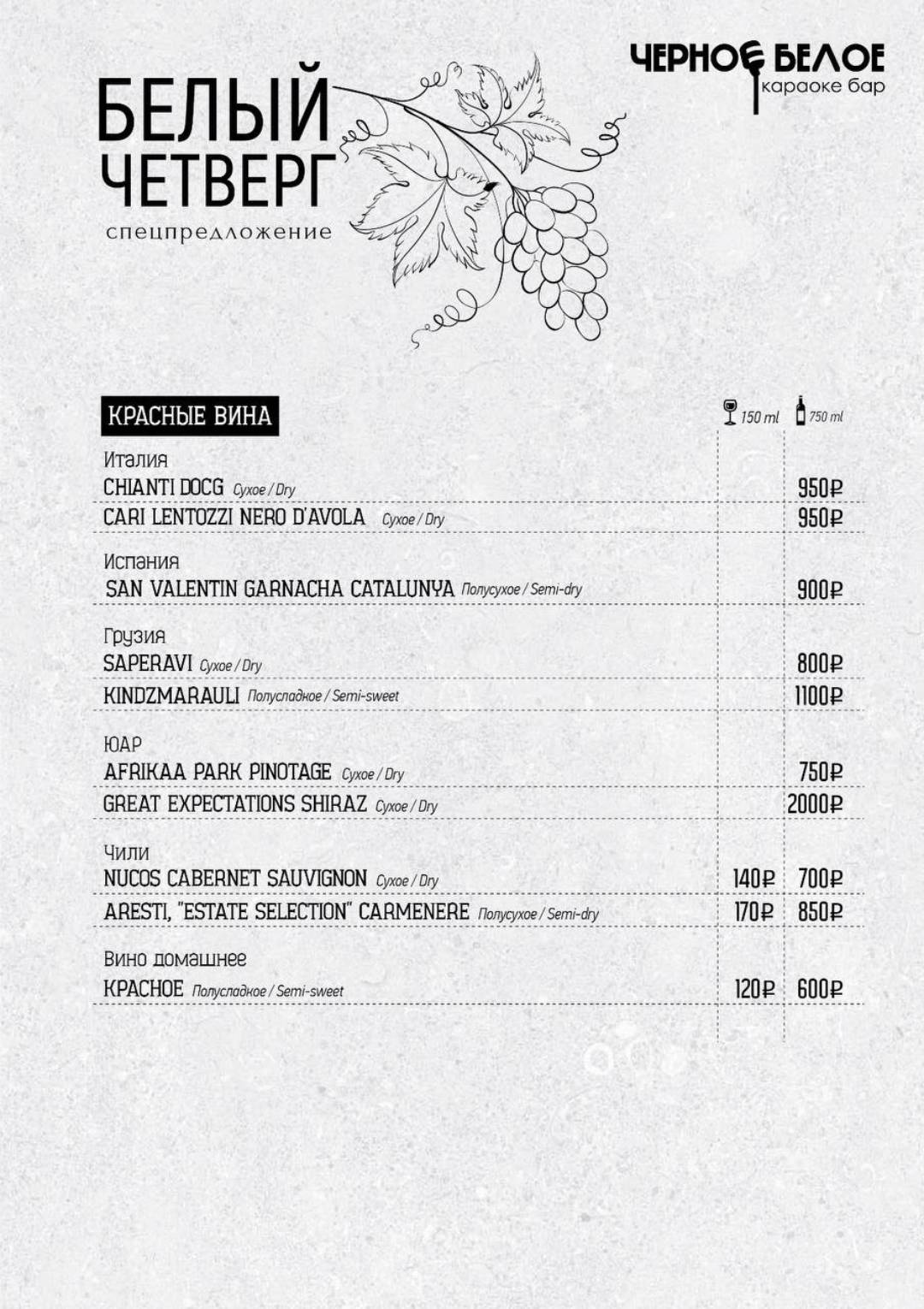 ЧЕРНОЕ БЕЛОЕ
караоке бар

БЕЛЫЙ ЧЕТВЕРГ
спецпредложение

КРАСНЫЕ ВИНА

| | 150 ml | 750 ml |
|---|---|---|
| Италия | | |
| CHIANTI DOCG Сухое / Dry | | 950₽ |
| CARI LENTOZZI NERO D'AVOLA Сухое / Dry | | 950₽ |
| Испания | | |
| SAN VALENTIN GARNACHA CATALUNYA Полусухое / Semi-dry | | 900₽ |
| Грузия | | |
| SAPERAVI Сухое / Dry | | 800₽ |
| KINDZMARAULI Полусладкое / Semi-sweet | | 1100₽ |
| ЮАР | | |
| AFRIKAA PARK PINOTAGE Сухое / Dry | | 750₽ |
| GREAT EXPECTATIONS SHIRAZ Сухое / Dry | | 2000₽ |
| Чили | | |
| NUCOS CABERNET SAUVIGNON Сухое / Dry | 140₽ | 700₽ |
| ARESTI, "ESTATE SELECTION" CARMENERE Полусухое / Semi-dry | 170₽ | 850₽ |
| Вино домашнее | | |
| КРАСНОЕ Полусладкое / Semi-sweet | 120₽ | 600₽ |